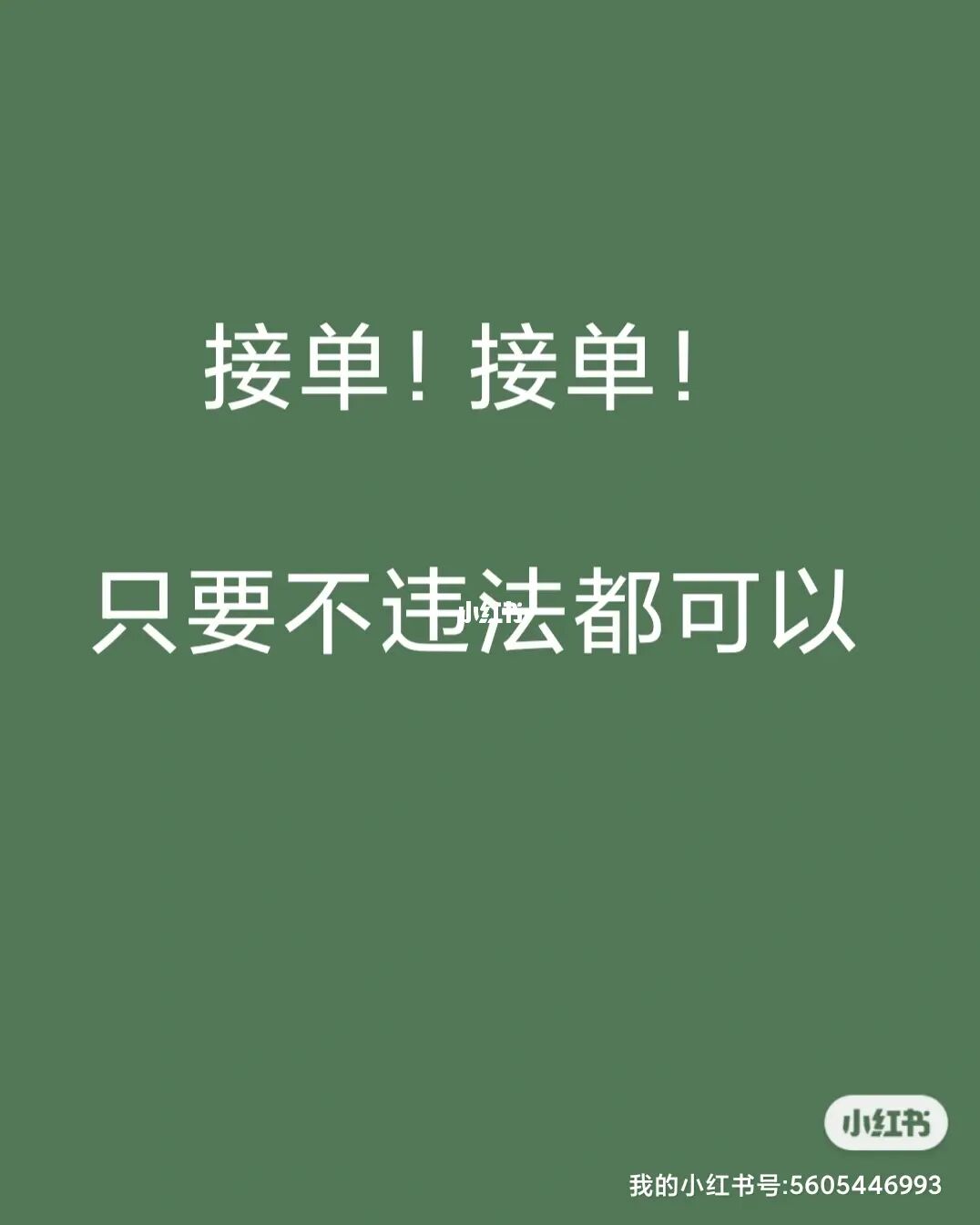 接单！接单！

只要不违法都可以

小红书

小红书

我的小红书号:5605446993